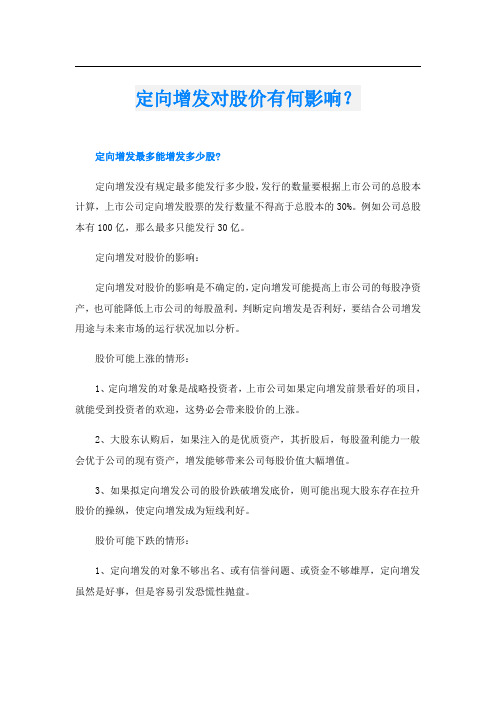 定向增发对股价有何影响？

定向增发最多能增发多少股?

定向增发没有规定最多能发行多少股，发行的数量要根据上市公司的总股本计算，上市公司定向增发股票的发行数量不得高于总股本的30%。例如公司总股本有100亿，那么最多只能发行30亿。

定向增发对股价的影响：

定向增发对股价的影响是不确定的，定向增发可能提高上市公司的每股净资产，也可能降低上市公司的每股盈利。判断定向增发是否利好，要结合公司增发用途与未来市场的运行状况加以分析。

股价可能上涨的情形：

1、定向增发的对象是战略投资者，上市公司如果定向增发前景看好的项目，就能受到投资者的欢迎，这势必会带来股价的上涨。

2、大股东认购后，如果注入的是优质资产，其折股后，每股盈利能力一般会优于公司的现有资产，增发能够带来公司每股价值大幅增值。

3、如果拟定向增发公司的股价跌破增发底价，则可能出现大股东存在拉升股价的操纵，使定向增发成为短线利好。

股价可能下跌的情形：

1、定向增发的对象不够出名、或有信誉问题、或资金不够雄厚，定向增发虽然是好事，但是容易引发恐慌性抛盘。